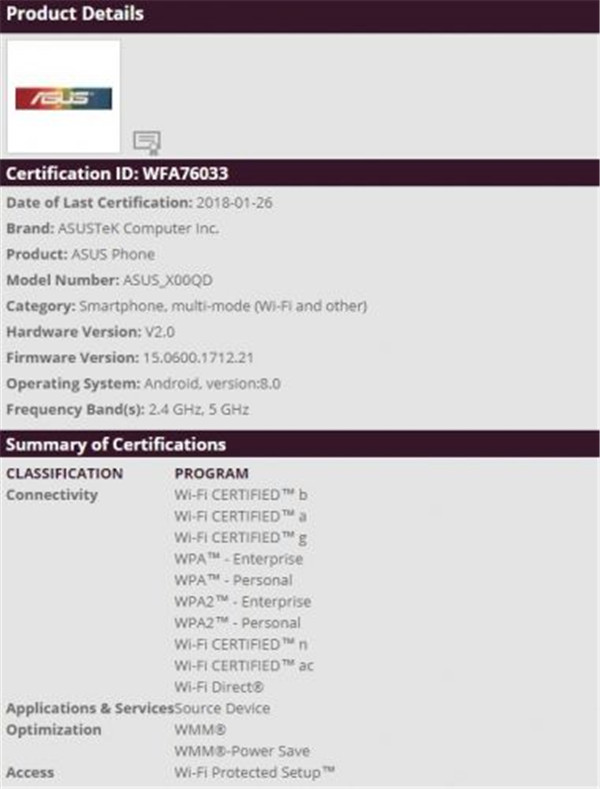 Product Details

ASUS

Certification ID: WFA76033

Date of Last Certification: 2018-01-26

Brand: ASUSTeK Computer Inc.

Product: ASUS Phone

Model Number: ASUS_X00QD

Category: Smartphone, multi-mode (Wi-Fi and other)

Hardware Version: V2.0

Firmware Version: 15.0600.1712.21

Operating System: Android, version:8.0

Frequency Band(s): 2.4 GHz, 5 GHz

Summary of Certifications

| CLASSIFICATION | PROGRAM |
|---|---|
| Connectivity | Wi-Fi CERTIFIED™ b |
| | Wi-Fi CERTIFIED™ a |
| | Wi-Fi CERTIFIED™ g |
| | WPA™ - Enterprise |
| | WPA™ - Personal |
| | WPA2™ - Enterprise |
| | WPA2™ - Personal |
| | Wi-Fi CERTIFIED™ n |
| | Wi-Fi CERTIFIED™ ac |
| | Wi-Fi Direct® |
| Applications & Services | Source Device |
| Optimization | WMM® |
| | WMM®-Power Save |
| Access | Wi-Fi Protected Setup™ |